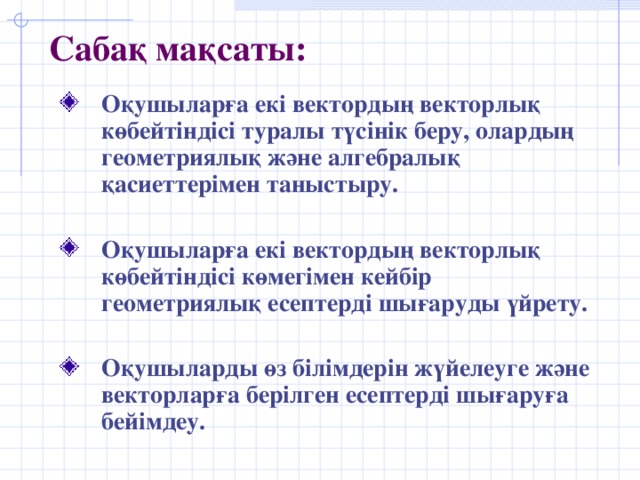 Сабақ мақсаты:

Оқушыларға екі вектордың векторлық көбейтіндісі туралы түсінік беру, олардың геометриялық және алгебралық қасиеттерімен таныстыру.

Оқушыларға екі вектордың векторлық көбейтіндісі көмегімен кейбір геометриялық есептерді шығаруды үйрету.

Оқушыларды өз білімдерін жүйелеуге және векторларға берілген есептерді шығаруға бейімдеу.